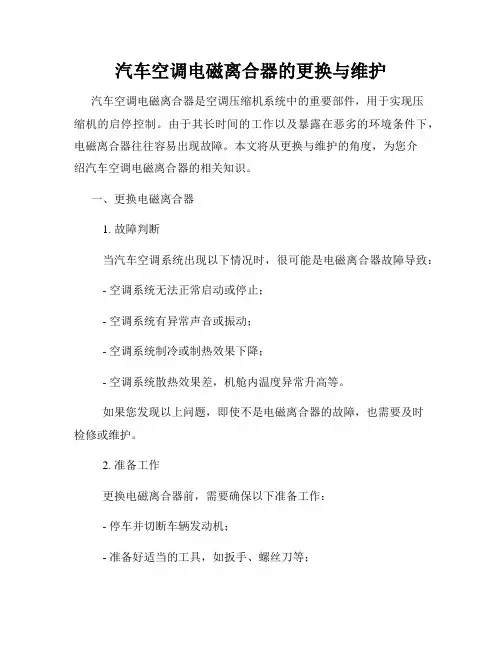 汽车空调电磁离合器的更换与维护

汽车空调电磁离合器是空调压缩机系统中的重要部件，用于实现压缩机的启停控制。由于其长时间的工作以及暴露在恶劣的环境条件下，电磁离合器往往容易出现故障。本文将从更换与维护的角度，为您介绍汽车空调电磁离合器的相关知识。

一、更换电磁离合器

1. 故障判断

当汽车空调系统出现以下情况时，很可能是电磁离合器故障导致：

- 空调系统无法正常启动或停止；

- 空调系统有异常声音或振动；

- 空调系统制冷或制热效果下降；

- 空调系统散热效果差，机舱内温度异常升高等。

如果您发现以上问题，即使不是电磁离合器的故障，也需要及时检修或维护。

2. 准备工作

更换电磁离合器前，需要确保以下准备工作：

- 停车并切断车辆发动机；

- 准备好适当的工具，如扳手、螺丝刀等；